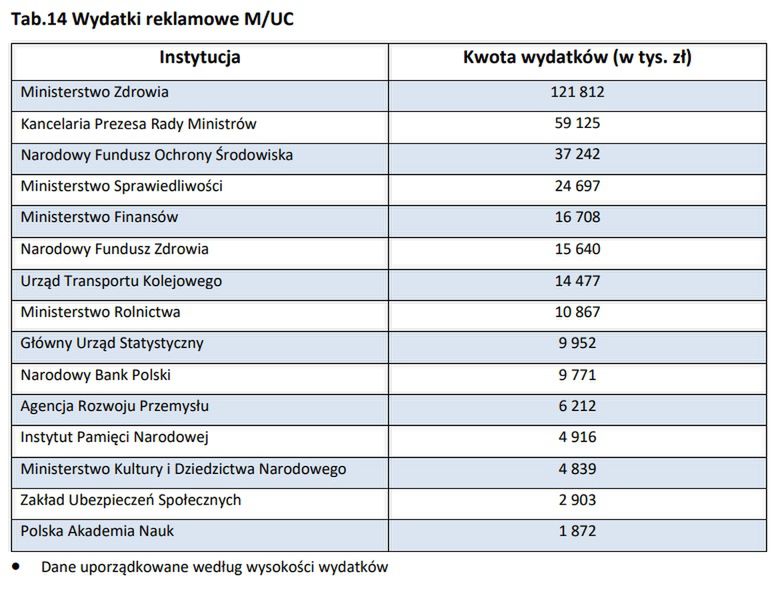 Tab.14 Wydatki reklamowe M/UC

| Instytucja | Kwota wydatków (w tys. zł) |
|---|---|
| Ministerstwo Zdrowia | 121 812 |
| Kancelaria Prezesa Rady Ministrów | 59 125 |
| Narodowy Fundusz Ochrony Środowiska | 37 242 |
| Ministerstwo Sprawiedliwości | 24 697 |
| Ministerstwo Finansów | 16 708 |
| Narodowy Fundusz Zdrowia | 15 640 |
| Urząd Transportu Kolejowego | 14 477 |
| Ministerstwo Rolnictwa | 10 867 |
| Główny Urząd Statystyczny | 9 952 |
| Narodowy Bank Polski | 9 771 |
| Agencja Rozwoju Przemysłu | 6 212 |
| Instytut Pamięci Narodowej | 4 916 |
| Ministerstwo Kultury i Dziedzictwa Narodowego | 4 839 |
| Zakład Ubezpieczeń Społecznych | 2 903 |
| Polska Akademia Nauk | 1 872 |

• Dane uporządkowane według wysokości wydatków